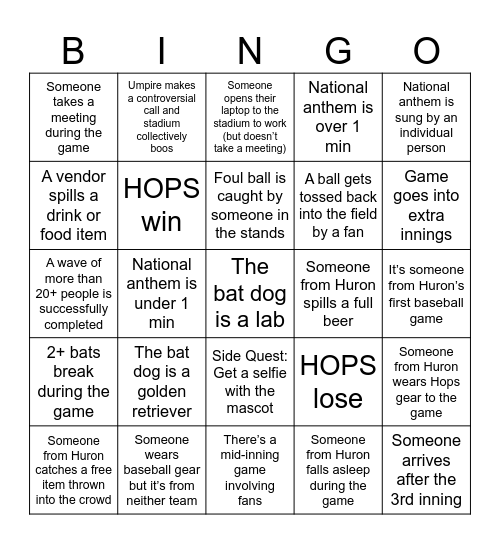 | B | I | N | G | O |
|---|---|---|---|---|
| Someone takes a meeting during the game | Umpire makes a controversial call and stadium collectively boos | Someone opens their laptop to the stadium to work (but doesn't take a meeting) | National anthem is over 1 min | National anthem is sung by an individual person |
| A vendor spills a drink or food item | HOPS win | Foul ball is caught by someone in the stands | A ball gets tossed back into the field by a fan | Game goes into extra innings |
| A wave of more than 20+ people is successfully completed | National anthem is under 1 min | The bat dog is a lab | Someone from Huron spills a full beer | It's someone from Huron's first baseball game |
| 2+ bats break during the game | The bat dog is a golden retriever | Side Quest: Get a selfie with the mascot | HOPS lose | Someone from Huron wears Hops gear to the game |
| Someone from Huron catches a free item thrown into the crowd | Someone wears baseball gear but it's from neither team | There's a mid-inning game involving fans | Someone from Huron falls asleep during the game | Someone arrives after the 3rd inning |